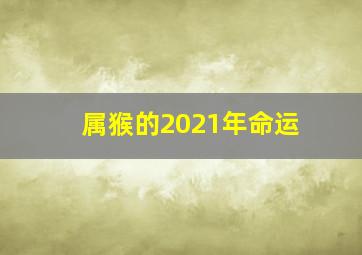 属猴的2021年命运